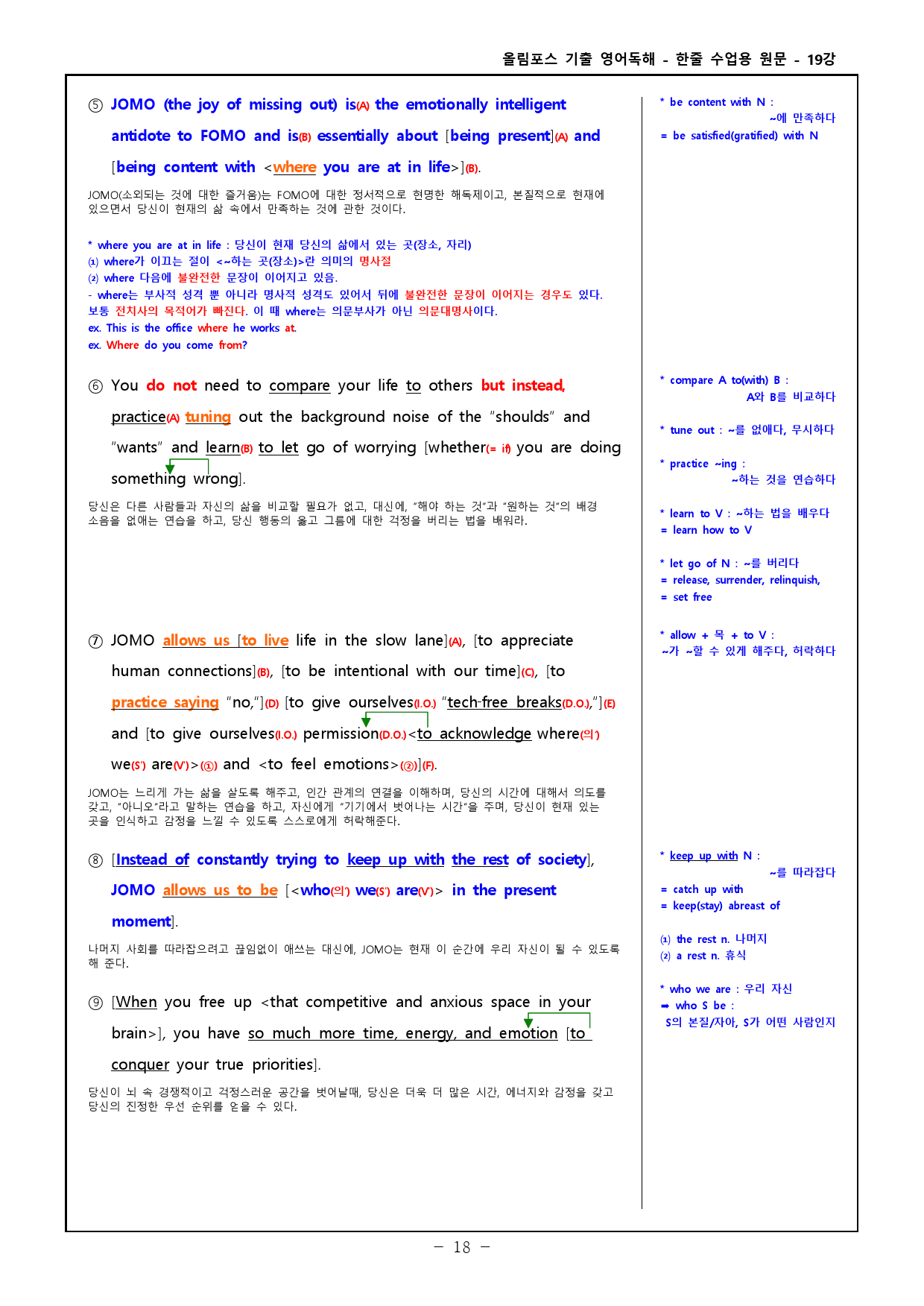 올림포스 기출 영어독해 - 한줄 수업용 원문 - 19강

⑤ JOMO (the joy of missing out) is(A) the emotionally intelligent antidote to FOMO and is(B) essentially about [being present](A) and [being content with <where you are at in life>](B).

JOMO(소외되는 것에 대한 즐거움)는 FOMO에 대한 정서적으로 현명한 해독제이고, 본질적으로 현재에 있으면서 당신이 현재의 삶 속에서 만족하는 것에 관한 것이다.

* where you are at in life : 당신이 현재 당신의 삶에서 있는 곳(장소, 자리)
(1) where가 이끄는 절이 <~하는 곳(장소)>란 의미의 명사절
(2) where 다음에 불완전한 문장이 이어지고 있음.
- where는 부사적 성격 뿐 아니라 명사적 성격도 있어서 뒤에 불완전한 문장이 이어지는 경우도 있다. 보통 전치사의 목적어가 빠진다. 이 때 where는 의문부사가 아닌 의문대명사이다.
ex. This is the office where he works at.
ex. Where do you come from?

⑥ You do not need to compare your life to others but instead, practice(A) tuning out the background noise of the "shoulds" and "wants" and learn(B) to let go of worrying [whether(= if) you are doing something wrong].

당신은 다른 사람들과 자신의 삶을 비교할 필요가 없고, 대신에, "해야 하는 것"과 "원하는 것"의 배경 소음을 없애는 연습을 하고, 당신 행동의 옳고 그름에 대한 걱정을 버리는 법을 배워라.

⑦ JOMO allows us [to live life in the slow lane](A), [to appreciate human connections](B), [to be intentional with our time](C), [to practice saying "no,"](D) [to give ourselves(I.O.) "tech-free breaks(D.O.),"](E) and [to give ourselves(I.O.) permission(D.O.)<to acknowledge where(의') we(S') are(V')>(①) and <to feel emotions>(②)](F).

JOMO는 느리게 가는 삶을 살도록 해주고, 인간 관계의 연결을 이해하며, 당신의 시간에 대해서 의도를 갖고, "아니오"라고 말하는 연습을 하고, 자신에게 "기기에서 벗어나는 시간"을 주며, 당신이 현재 있는 곳을 인식하고 감정을 느낄 수 있도록 스스로에게 허락해준다.

⑧ [Instead of constantly trying to keep up with the rest of society], JOMO allows us to be [<who(의') we(S') are(V')> in the present moment].

나머지 사회를 따라잡으려고 끊임없이 애쓰는 대신에, JOMO는 현재 이 순간에 우리 자신이 될 수 있도록 해 준다.

⑨ [When you free up <that competitive and anxious space in your brain>], you have so much more time, energy, and emotion [to conquer your true priorities].

당신이 뇌 속 경쟁적이고 걱정스러운 공간을 벗어날때, 당신은 더욱 더 많은 시간, 에너지와 감정을 갖고 당신의 진정한 우선 순위를 얻을 수 있다.

* be content with N :
~에 만족하다
= be satisfied(gratified) with N

* compare A to(with) B :
A와 B를 비교하다

* tune out : ~를 없애다, 무시하다

* practice ~ing :
~하는 것을 연습하다

* learn to V : ~하는 법을 배우다
= learn how to V

* let go of N : ~를 버리다
= release, surrender, relinquish,
= set free

* allow + 목 + to V :
~가 ~할 수 있게 해주다, 허락하다

* keep up with N :
~를 따라잡다
= catch up with
= keep(stay) abreast of

(1) the rest n. 나머지
(2) a rest n. 휴식

* who we are : 우리 자신
➡ who S be :
S의 본질/자아, S가 어떤 사람인지

- 18 -